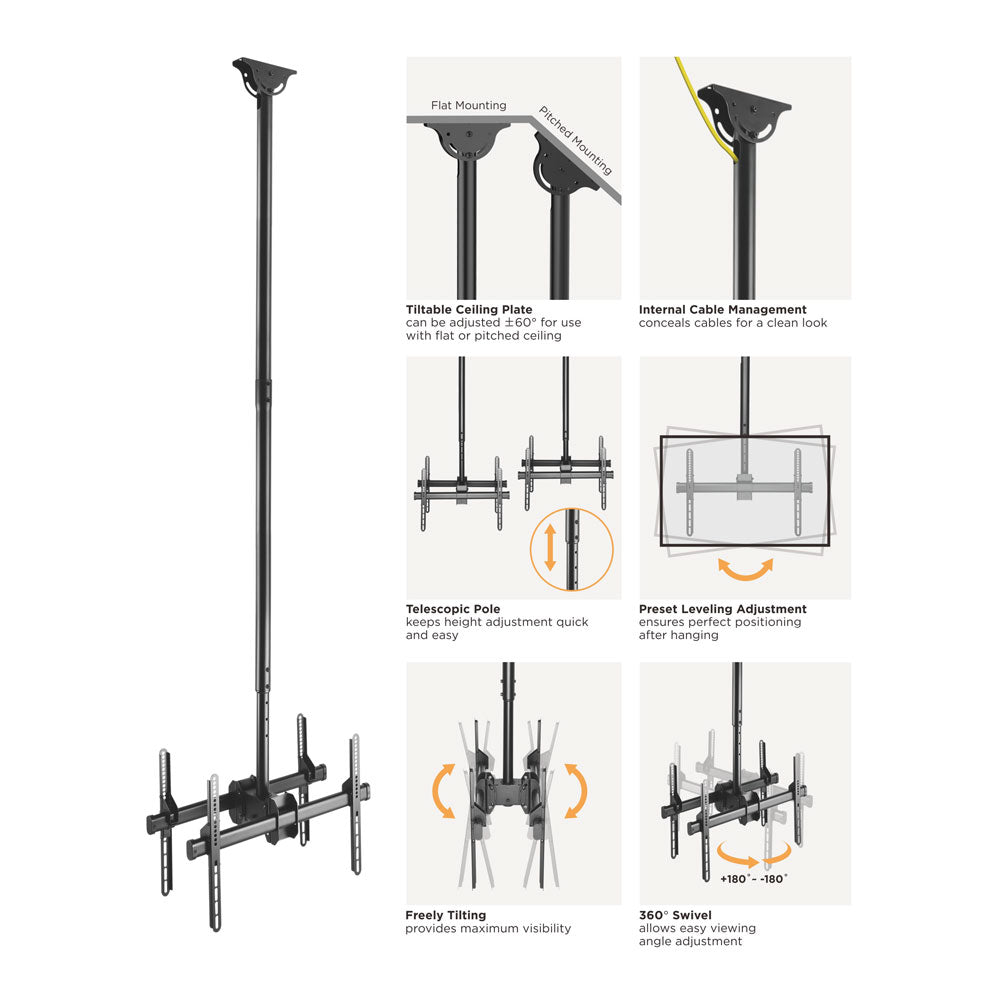 Flat Mounting

Pitched Mounting

Tiltable Ceiling Plate
can be adjusted ±60° for use with flat or pitched ceiling

Internal Cable Management
conceals cables for a clean look

Telescopic Pole
keeps height adjustment quick and easy

Preset Leveling Adjustment
ensures perfect positioning after hanging

Freely Tilting
provides maximum visibility

+180°~ -180°

360° Swivel
allows easy viewing angle adjustment